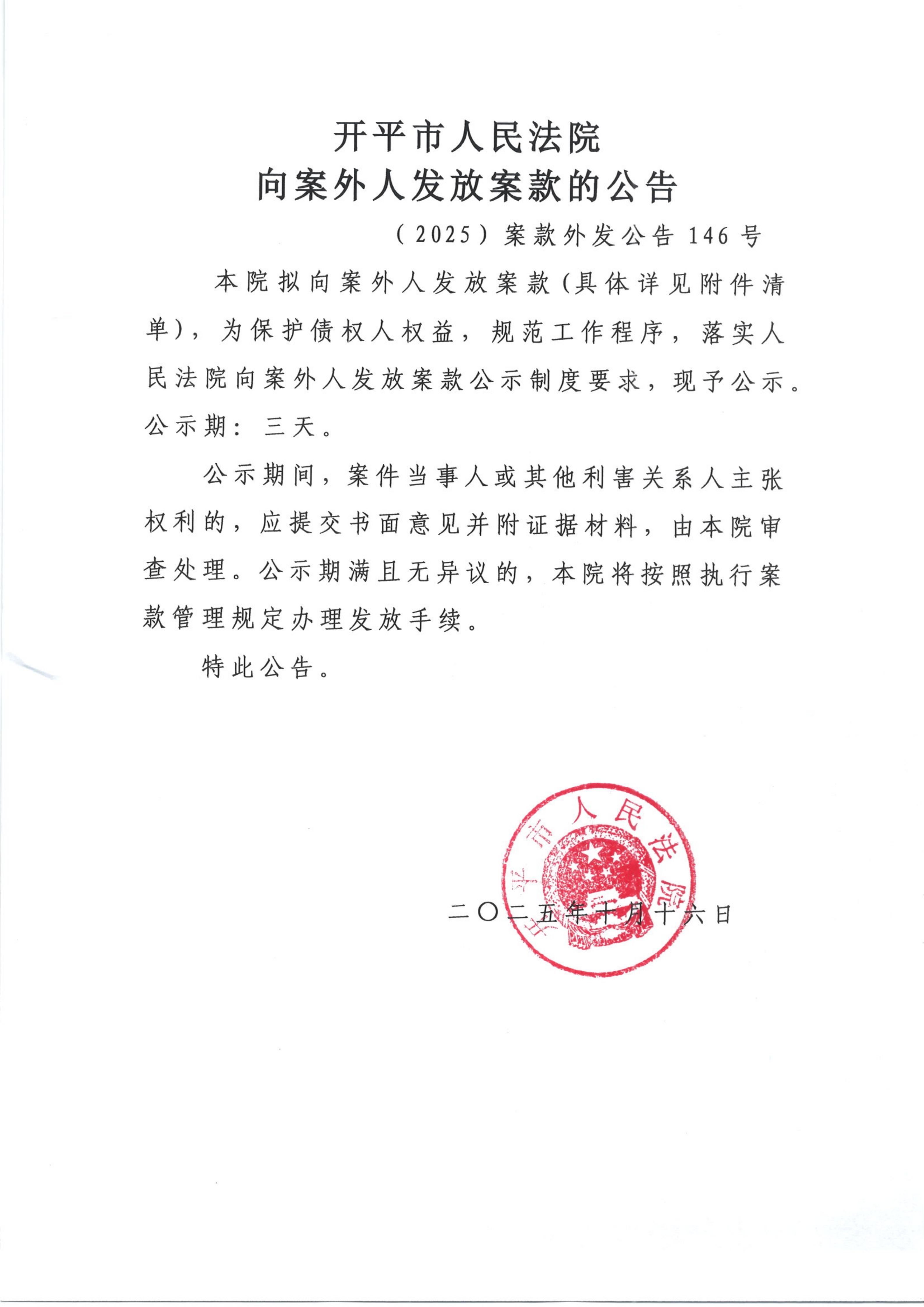 开平市人民法院
向案外人发放案款的公告

（2025）案款外发公告 146 号

本院拟向案外人发放案款（具体详见附件清单），为保护债权人权益，规范工作程序，落实人民法院向案外人发放案款公示制度要求，现予公示。公示期：三天。

公示期间，案件当事人或其他利害关系人主张权利的，应提交书面意见并附证据材料，由本院审查处理。公示期满且无异议的，本院将按照执行案款管理规定办理发放手续。

特此公告。

开平市人民法院

二〇二五年十月十六日